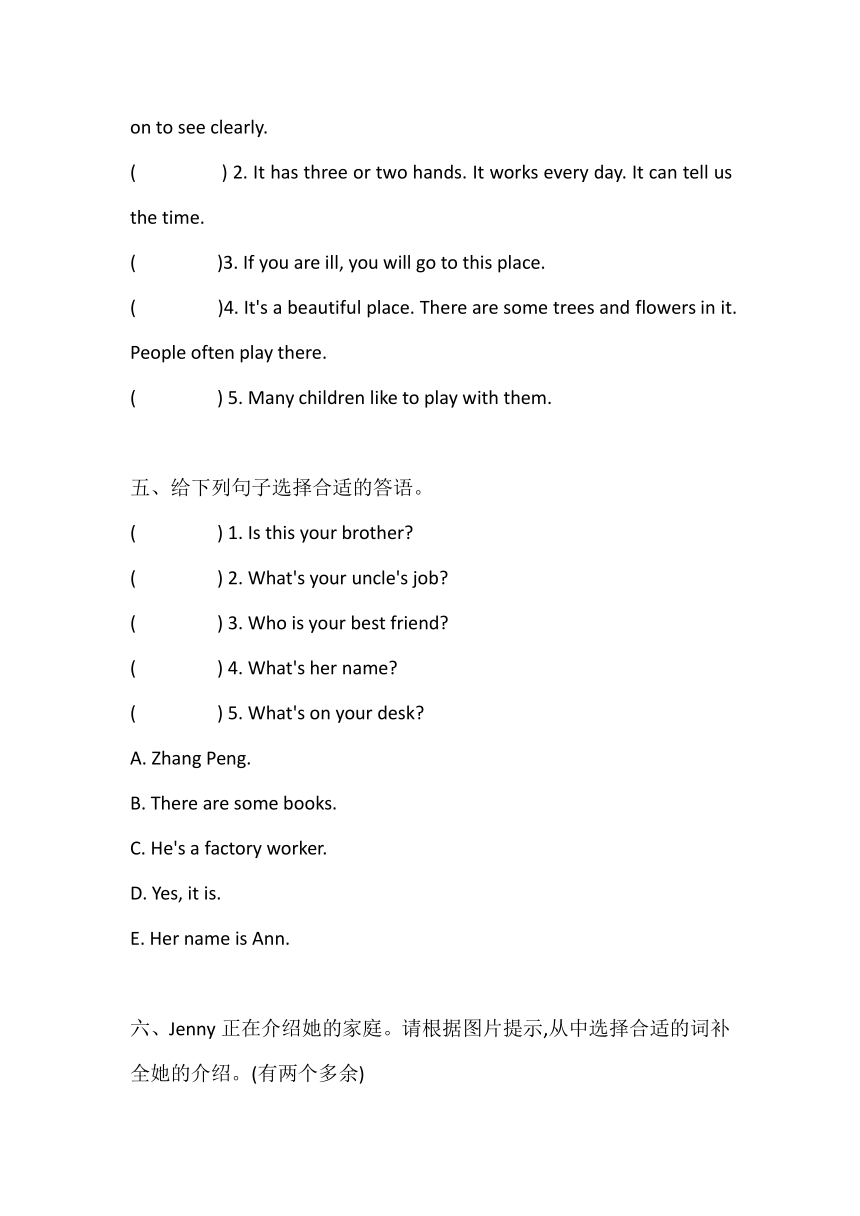 on to see clearly.

(　　　　) 2. It has three or two hands. It works every day. It can tell us the time.

(　　　　)3. If you are ill, you will go to this place.

(　　　　)4. It's a beautiful place. There are some trees and flowers in it. People often play there.

(　　　　) 5. Many children like to play with them.

五、给下列句子选择合适的答语。

(　　　　) 1. Is this your brother?

(　　　　) 2. What's your uncle's job?

(　　　　) 3. Who is your best friend?

(　　　　) 4. What's her name?

(　　　　) 5. What's on your desk?

A. Zhang Peng.

B. There are some books.

C. He's a factory worker.

D. Yes, it is.

E. Her name is Ann.

六、Jenny 正在介绍她的家庭。请根据图片提示,从中选择合适的词补全她的介绍。(有两个多余)